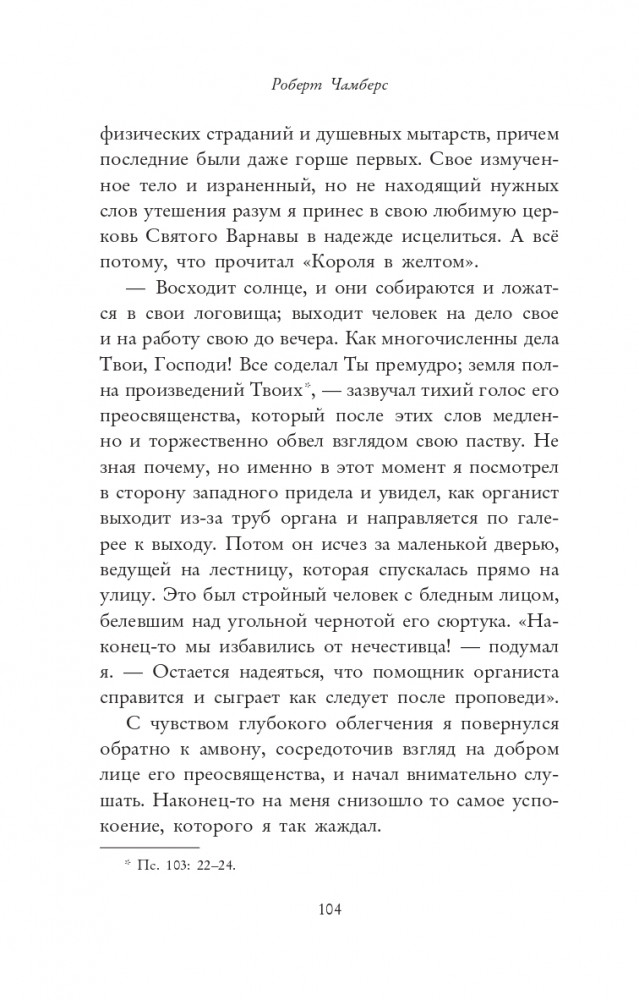 Роберт Чамберс

физических страданий и душевных мытарств, причем последние были даже горше первых. Свое измученное тело и израненный, но не находящий нужных слов утешения разум я принес в свою любимую церковь Святого Варнавы в надежде исцелиться. А всё потому, что прочитал «Короля в желтом».

— Восходит солнце, и они собираются и ложатся в свои логовища; выходит человек на дело свое и на работу свою до вечера. Как многочисленны дела Твои, Господи! Все соделал Ты премудро; земля полна произведений Твоих*, — зазвучал тихий голос его преосвященства, который после этих слов медленно и торжественно обвел взглядом свою паству. Не зная почему, но именно в этот момент я посмотрел в сторону западного придела и увидел, как органист выходит из-за труб органа и направляется по галерее к выходу. Потом он исчез за маленькой дверью, ведущей на лестницу, которая спускалась прямо на улицу. Это был стройный человек с бледным лицом, белевшим над угольной чернотой его сюртука. «Наконец-то мы избавились от нечестивца! — подумал я. — Остается надеяться, что помощник органиста справится и сыграет как следует после проповеди».

С чувством глубокого облегчения я повернулся обратно к амвону, сосредоточив взгляд на добром лице его преосвященства, и начал внимательно слушать. Наконец-то на меня снизошло то самое успокоение, которого я так жаждал.

* Пс. 103: 22–24.

104